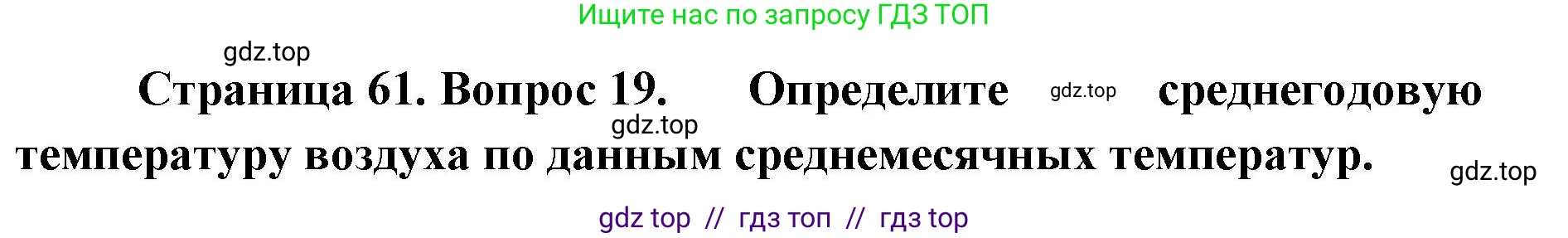 Ищите нас по запросу ГДЗ ТОП

gdz.top

Страница 61. Вопрос 19. Определите gdz.top среднегодовую gdz.top температуру воздуха по данным среднемесячных температур. gdz.top

gdz top // гдз топ // гдз top